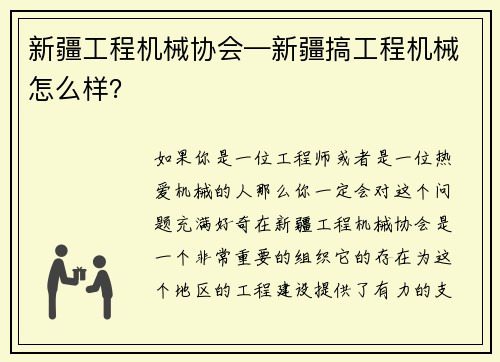 新疆工程机械协会—新疆搞工程机械怎么样?

如果你是一位工程师或者是一位热爱机械的人那么你一定会对这个问题充满好奇在新疆工程机械协会是一个非常重要的组织它的存在为这个地区的工程建设提供了有力的支